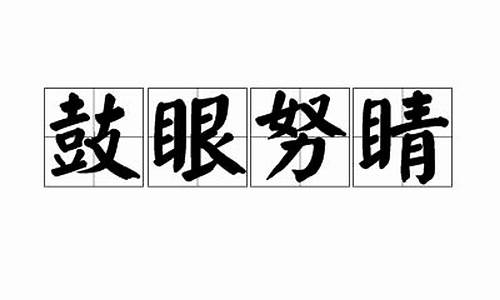 鼓眼努睛